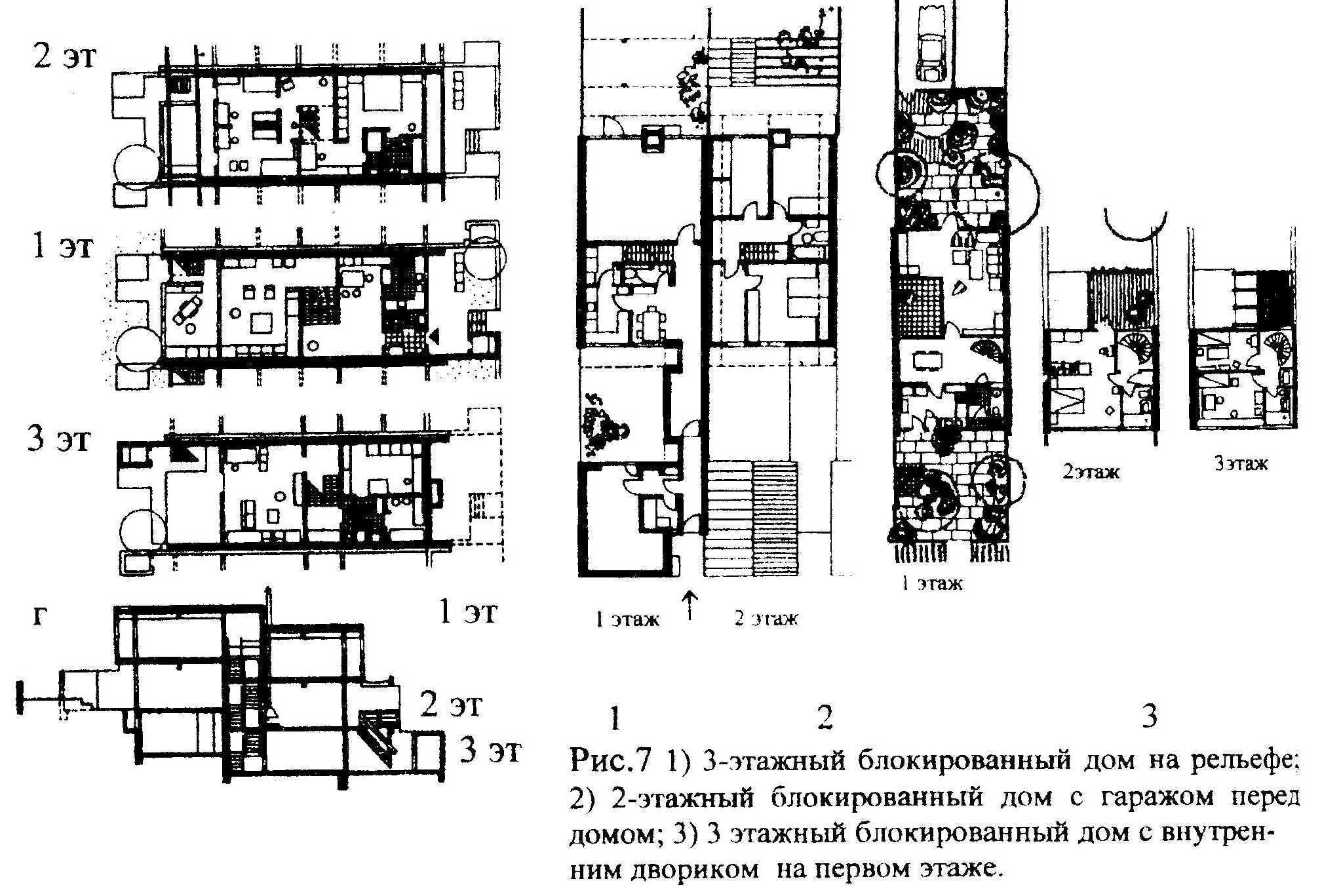 2 эт

1 эт

3 эт

г

1 эт

2 эт

3 эт

1 этаж

2 этаж

1 этаж

2этаж

3этаж

1

2

3

Рис.7 1) 3-этажный блокированный дом на рельефе; 2) 2-этажный блокированный дом с гаражом перед домом; 3) 3 этажный блокированный дом с внутренним двориком на первом этаже.